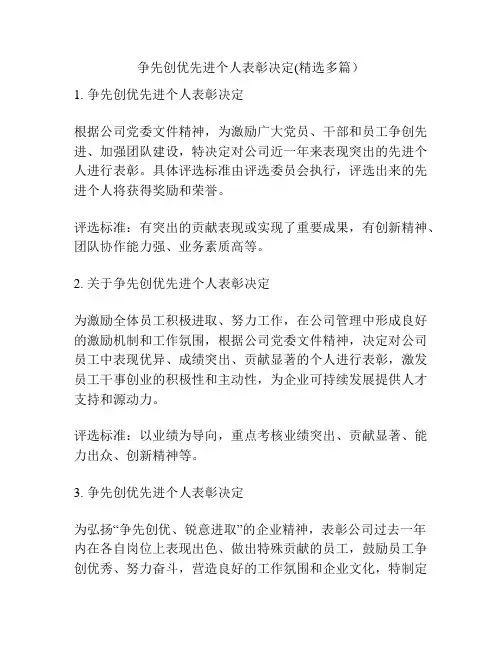 争先创优先进个人表彰决定(精选多篇）

1. 争先创优先进个人表彰决定

根据公司党委文件精神，为激励广大党员、干部和员工争创先进、加强团队建设，特决定对公司近一年来表现突出的先进个人进行表彰。具体评选标准由评选委员会执行，评选出来的先进个人将获得奖励和荣誉。

评选标准：有突出的贡献表现或实现了重要成果，有创新精神、团队协作能力强、业务素质高等。

2. 关于争先创优先进个人表彰决定

为激励全体员工积极进取、努力工作，在公司管理中形成良好的激励机制和工作氛围，根据公司党委文件精神，决定对公司员工中表现优异、成绩突出、贡献显著的个人进行表彰，激发员工干事创业的积极性和主动性，为企业可持续发展提供人才支持和源动力。

评选标准：以业绩为导向，重点考核业绩突出、贡献显著、能力出众、创新精神等。

3. 争先创优先进个人表彰决定

为弘扬“争先创优、锐意进取”的企业精神，表彰公司过去一年内在各自岗位上表现出色、做出特殊贡献的员工，鼓励员工争创优秀、努力奋斗，营造良好的工作氛围和企业文化，特制定